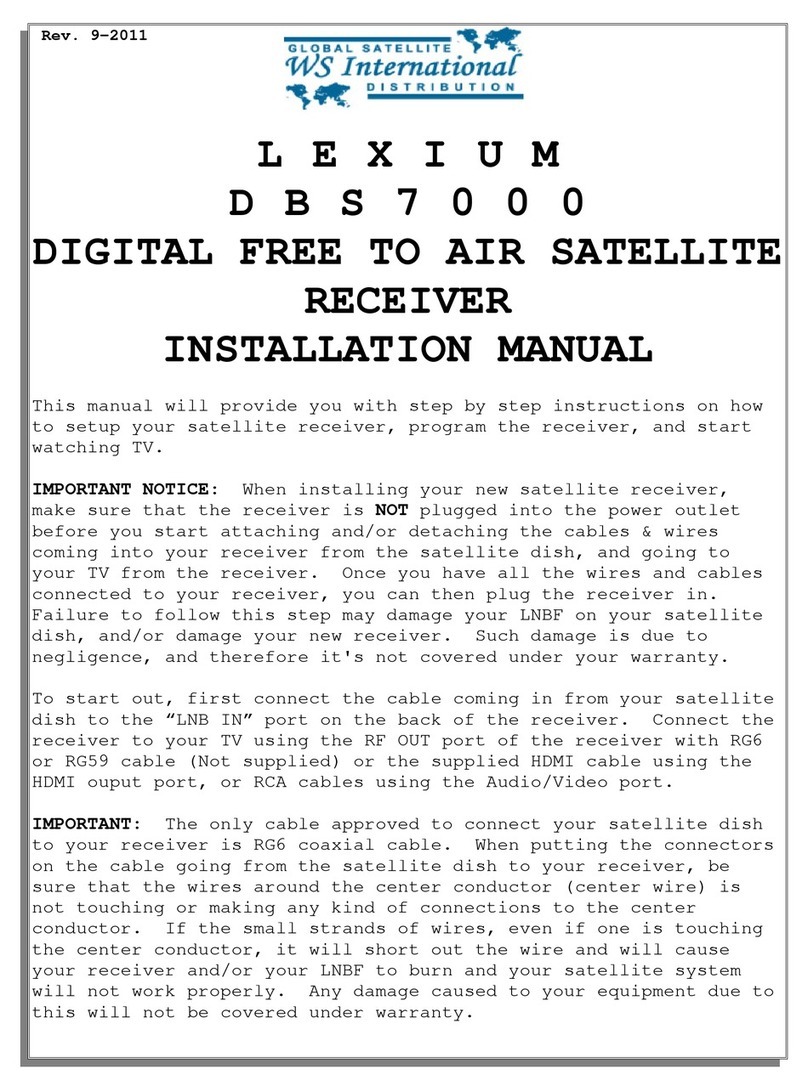 Rev. 9-2011

GLOBAL SATELLITE
WS International
DISTRIBUTION

L E X I U M
D B S 7 0 0 0
DIGITAL FREE TO AIR SATELLITE RECEIVER
INSTALLATION MANUAL

This manual will provide you with step by step instructions on how to setup your satellite receiver, program the receiver, and start watching TV.

IMPORTANT NOTICE: When installing your new satellite receiver, make sure that the receiver is NOT plugged into the power outlet before you start attaching and/or detaching the cables & wires coming into your receiver from the satellite dish, and going to your TV from the receiver. Once you have all the wires and cables connected to your receiver, you can then plug the receiver in. Failure to follow this step may damage your LNBF on your satellite dish, and/or damage your new receiver. Such damage is due to negligence, and therefore it's not covered under your warranty.

To start out, first connect the cable coming in from your satellite dish to the “LNB IN” port on the back of the receiver. Connect the receiver to your TV using the RF OUT port of the receiver with RG6 or RG59 cable (Not supplied) or the supplied HDMI cable using the HDMI ouput port, or RCA cables using the Audio/Video port.

IMPORTANT: The only cable approved to connect your satellite dish to your receiver is RG6 coaxial cable. When putting the connectors on the cable going from the satellite dish to your receiver, be sure that the wires around the center conductor (center wire) is not touching or making any kind of connections to the center conductor. If the small strands of wires, even if one is touching the center conductor, it will short out the wire and will cause your receiver and/or your LNBF to burn and your satellite system will not work properly. Any damage caused to your equipment due to this will not be covered under warranty.